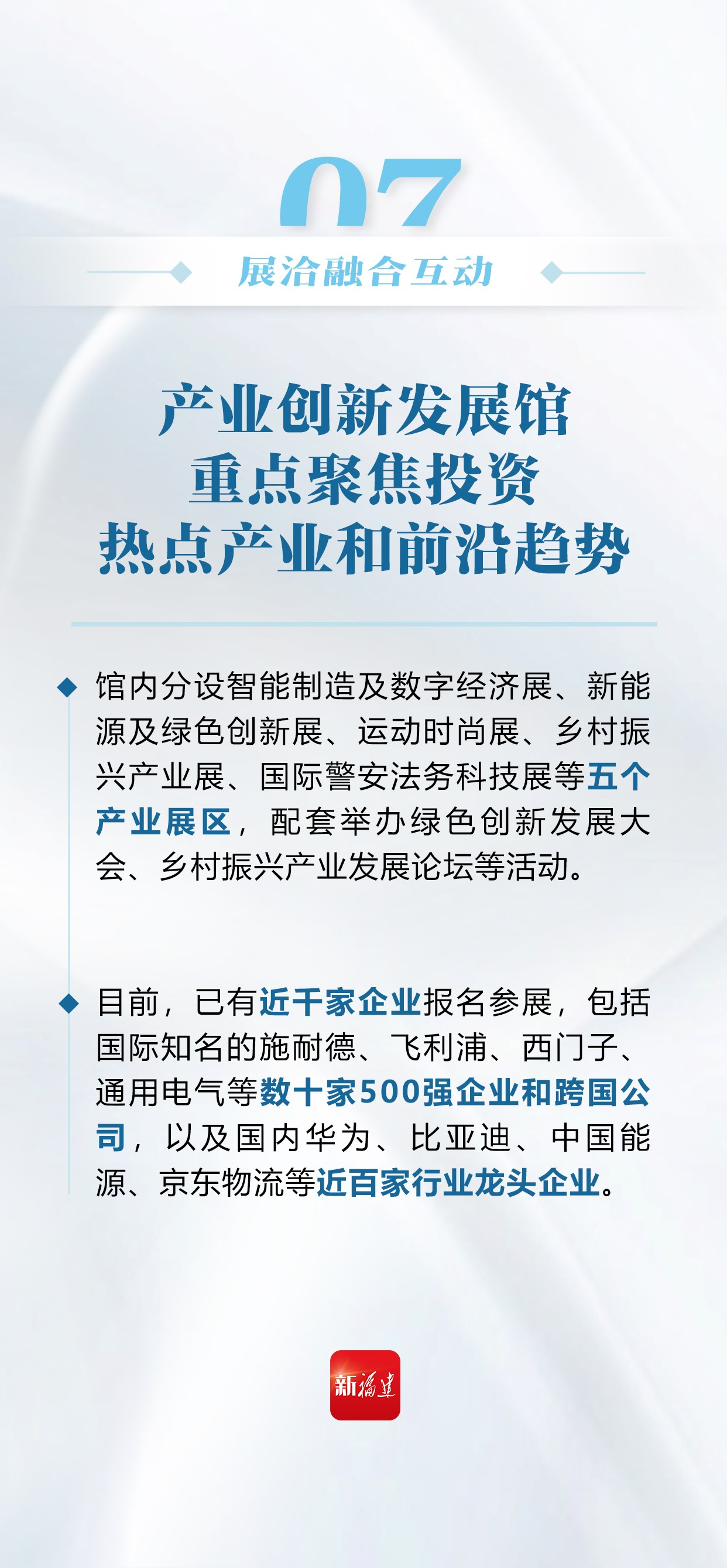 07

展洽融合互动

产业创新发展馆
重点聚焦投资
热点产业和前沿趋势

馆内分设智能制造及数字经济展、新能源及绿色创新展、运动时尚展、乡村振兴产业展、国际警安法务科技展等五个产业展区，配套举办绿色创新发展大会、乡村振兴产业发展论坛等活动。

目前，已有近千家企业报名参展，包括国际知名的施耐德、飞利浦、西门子、通用电气等数十家500强企业和跨国公司，以及国内华为、比亚迪、中国能源、京东物流等近百家行业龙头企业。

新福建